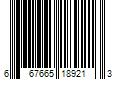 6 67665 18921 3